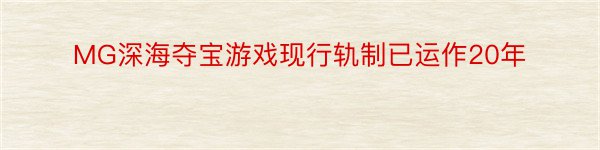 MG深海夺宝游戏现行轨制已运作20年